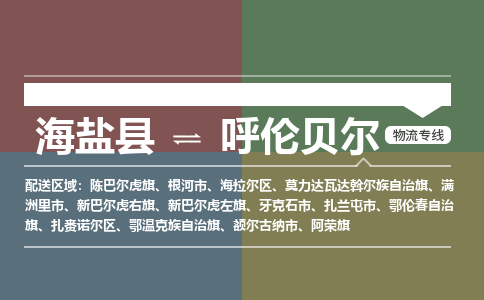 海盐县 ⇌ 呼伦贝尔 物流专线

配送区域：陈巴尔虎旗、根河市、海拉尔区、莫力达瓦达斡尔族自治旗、满洲里市、新巴尔虎右旗、新巴尔虎左旗、牙克石市、扎兰屯市、鄂伦春自治旗、扎赉诺尔区、鄂温克族自治旗、额尔古纳市、阿荣旗